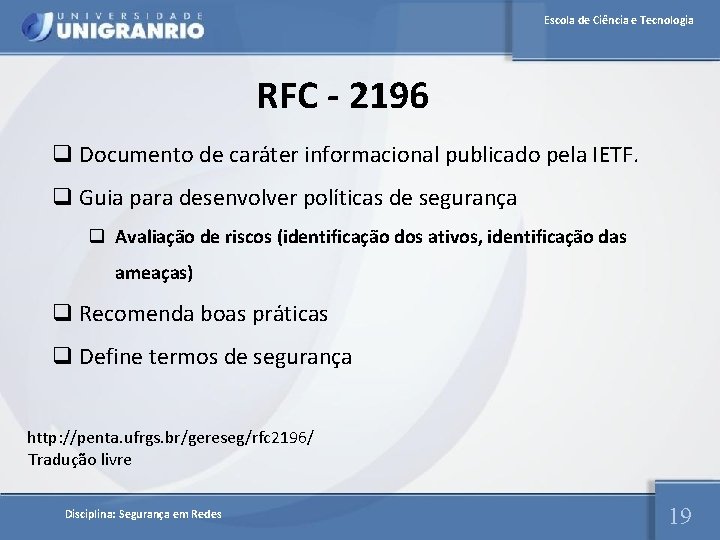 UNIVERSIDADE
UNIGRANRIO

Escola de Ciência e Tecnologia

RFC - 2196

❑ Documento de caráter informacional publicado pela IETF.

❑ Guia para desenvolver políticas de segurança

❑ Avaliação de riscos (identificação dos ativos, identificação das ameaças)

❑ Recomenda boas práticas

❑ Define termos de segurança

http://penta.ufrgs.br/gereseg/rfc2196/
Tradução livre

Disciplina: Segurança em Redes

19